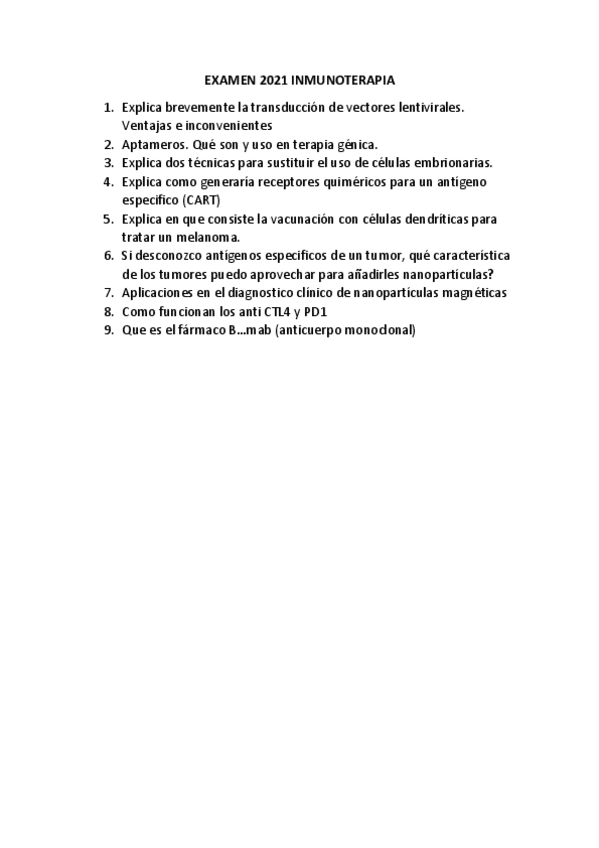 EXAMEN 2021 INMUNOTERAPIA

1. Explica brevemente la transducción de vectores lentivirales. Ventajas e inconvenientes
2. Aptameros. Qué son y uso en terapia génica.
3. Explica dos técnicas para sustituir el uso de células embrionarias.
4. Explica como generaría receptores quiméricos para un antígeno especifico (CART)
5. Explica en que consiste la vacunación con células dendríticas para tratar un melanoma.
6. Si desconozco antígenos especificos de un tumor, qué característica de los tumores puedo aprovechar para añadirles nanopartículas?
7. Aplicaciones en el diagnostico clínico de nanopartículas magnéticas
8. Como funcionan los anti CTL4 y PD1
9. Que es el fármaco B...mab (anticuerpo monoclonal)